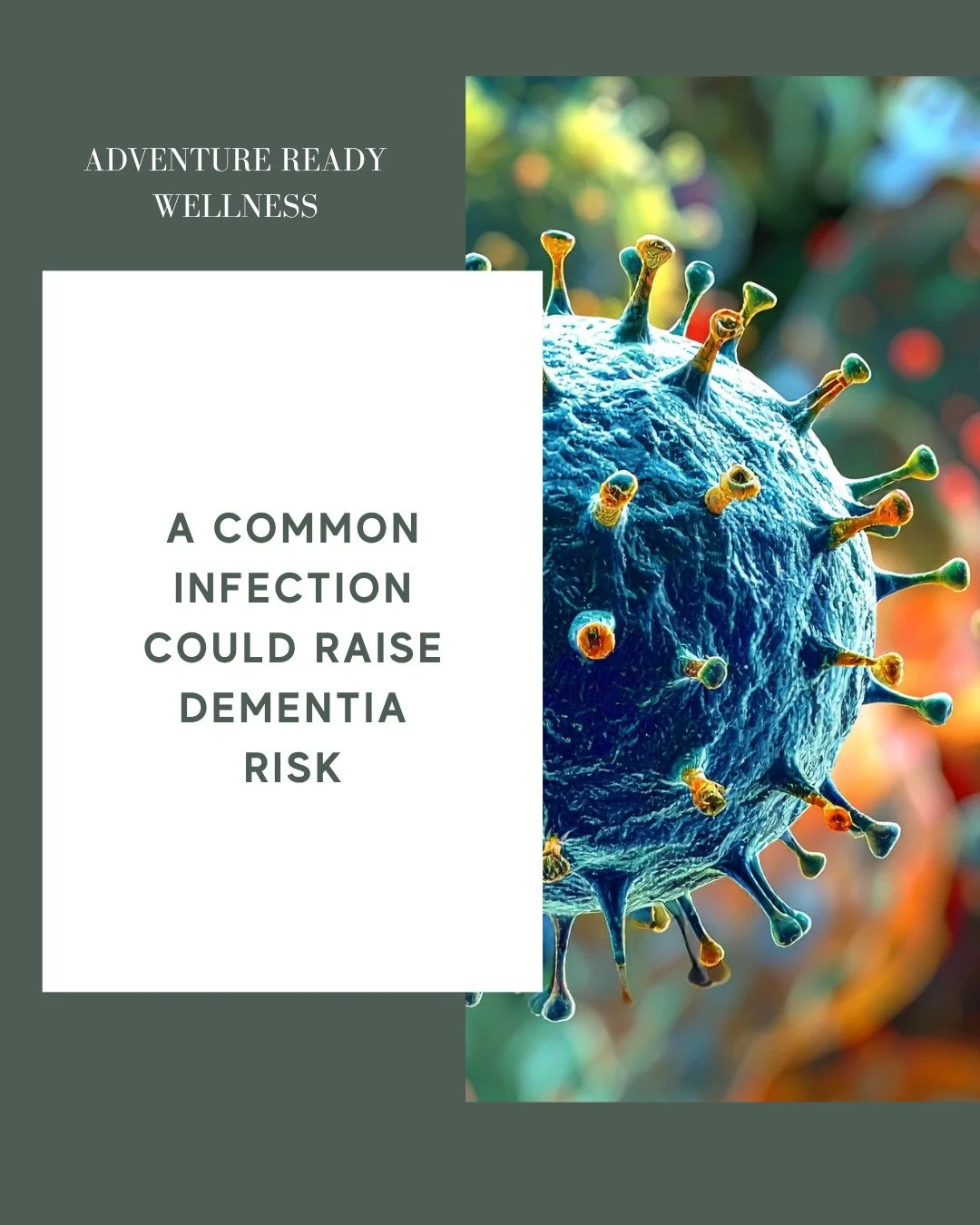 ADVENTURE READY WELLNESS

A COMMON INFECTION COULD RAISE DEMENTIA RISK